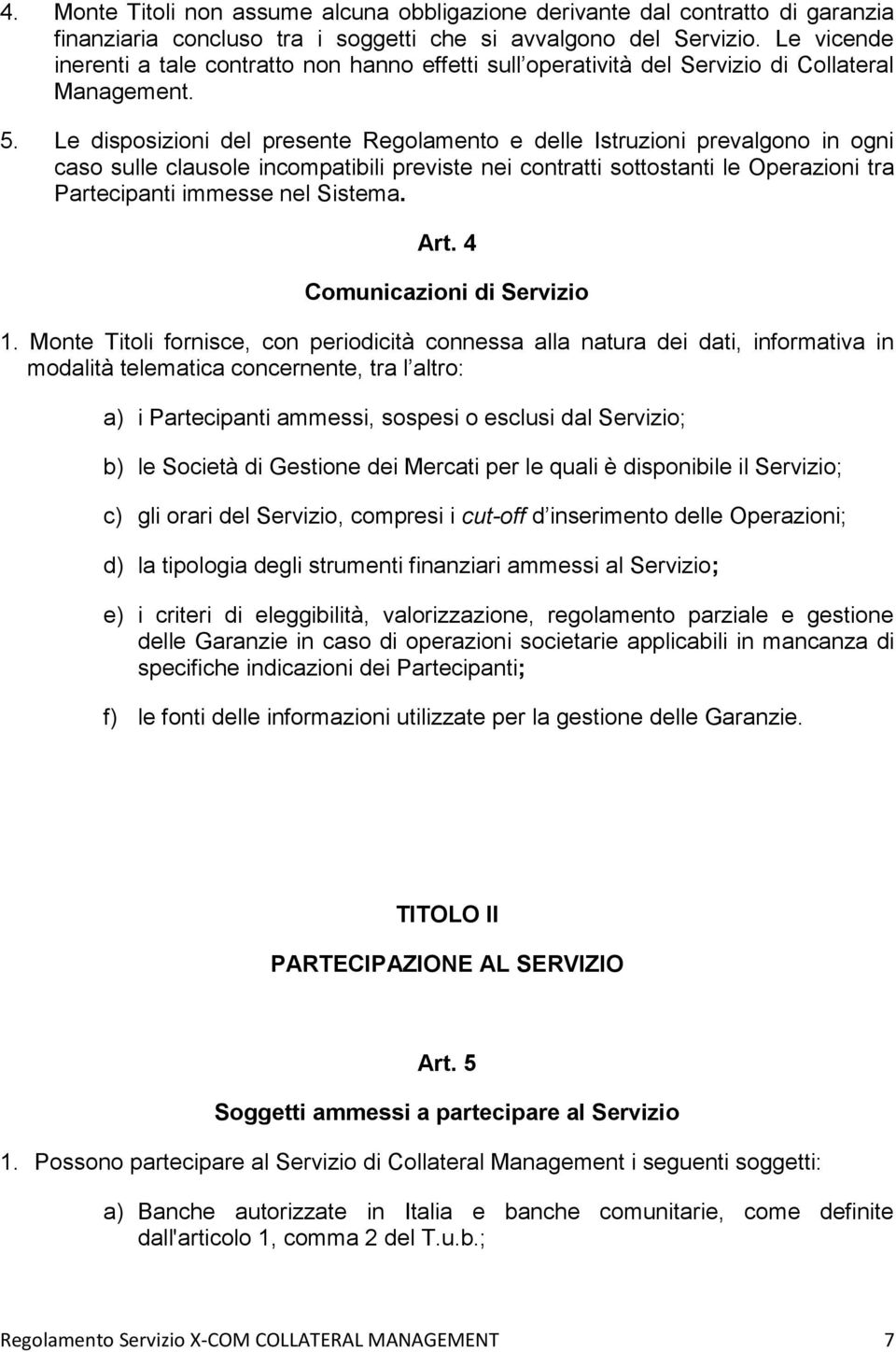 4. Monte Titoli non assume alcuna obbligazione derivante dal contratto di garanzia finanziaria concluso tra i soggetti che si avvalgono del Servizio. Le vicende inerenti a tale contratto non hanno effetti sull operatività del Servizio di Collateral Management.

5. Le disposizioni del presente Regolamento e delle Istruzioni prevalgono in ogni caso sulle clausole incompatibili previste nei contratti sottostanti le Operazioni tra Partecipanti immesse nel Sistema.

Art. 4

Comunicazioni di Servizio

1. Monte Titoli fornisce, con periodicità connessa alla natura dei dati, informativa in modalità telematica concernente, tra l altro:

a) i Partecipanti ammessi, sospesi o esclusi dal Servizio;

b) le Società di Gestione dei Mercati per le quali è disponibile il Servizio;

c) gli orari del Servizio, compresi i cut-off d inserimento delle Operazioni;

d) la tipologia degli strumenti finanziari ammessi al Servizio;

e) i criteri di eleggibilità, valorizzazione, regolamento parziale e gestione delle Garanzie in caso di operazioni societarie applicabili in mancanza di specifiche indicazioni dei Partecipanti;

f) le fonti delle informazioni utilizzate per la gestione delle Garanzie.

TITOLO II

PARTECIPAZIONE AL SERVIZIO

Art. 5

Soggetti ammessi a partecipare al Servizio

1. Possono partecipare al Servizio di Collateral Management i seguenti soggetti:

a) Banche autorizzate in Italia e banche comunitarie, come definite dall'articolo 1, comma 2 del T.u.b.;

Regolamento Servizio X-COM COLLATERAL MANAGEMENT 7